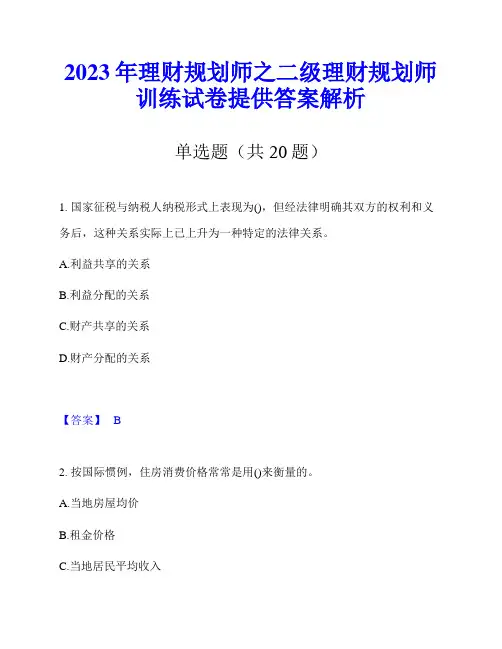 2023 年理财规划师之二级理财规划师训练试卷提供答案解析

单选题（共 20 题）

1. 国家征税与纳税人纳税形式上表现为()，但经法律明确其双方的权利和义务后，这种关系实际上已上升为一种特定的法律关系。

A.利益共享的关系

B.利益分配的关系

C.财产共享的关系

D.财产分配的关系

【答案】 B

2. 按国际惯例，住房消费价格常常是用()来衡量的。

A.当地房屋均价

B.租金价格

C.当地居民平均收入